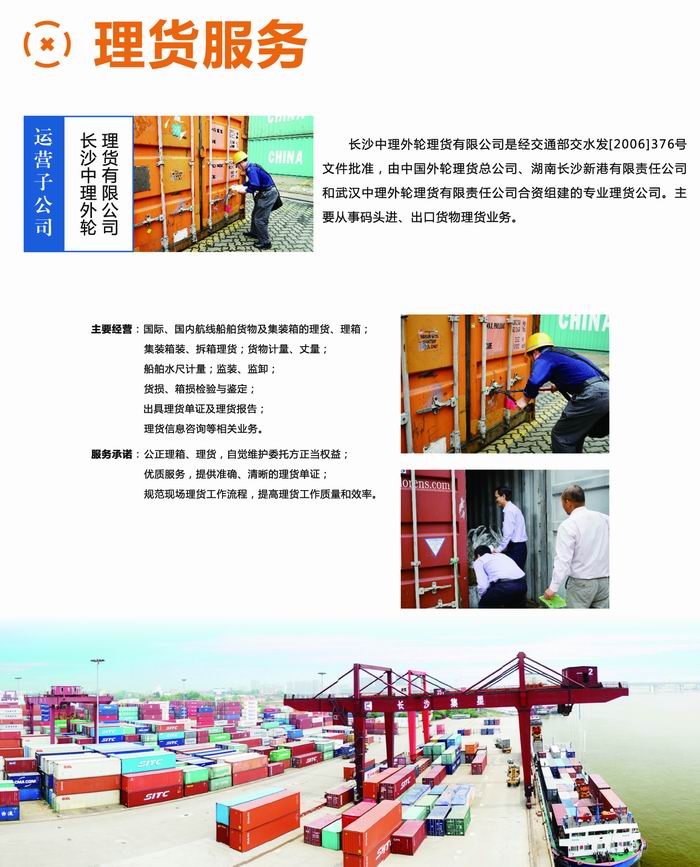 理货服务

运营子公司

长沙中理外轮理货有限公司

长沙中理外轮理货有限公司是经交通部交水发[2006]376号文件批准，由中国外轮理货总公司、湖南长沙新港有限责任公司和武汉中理外轮理货有限责任公司合资组建的专业理货公司。主要从事码头进、出口货物理货业务。

主要经营：国际、国内航线船舶货物及集装箱的理货、理箱；
集装箱装、拆箱理货；货物计量、丈量；
船舶水尺计量；监装、监卸；
货损、箱损检验与鉴定；
出具理货单证及理货报告；
理货信息咨询等相关业务。

服务承诺：公正理箱、理货，自觉维护委托方正当权益；
优质服务，提供准确、清晰的理货单证；
规范现场理货工作流程，提高理货工作质量和效率。